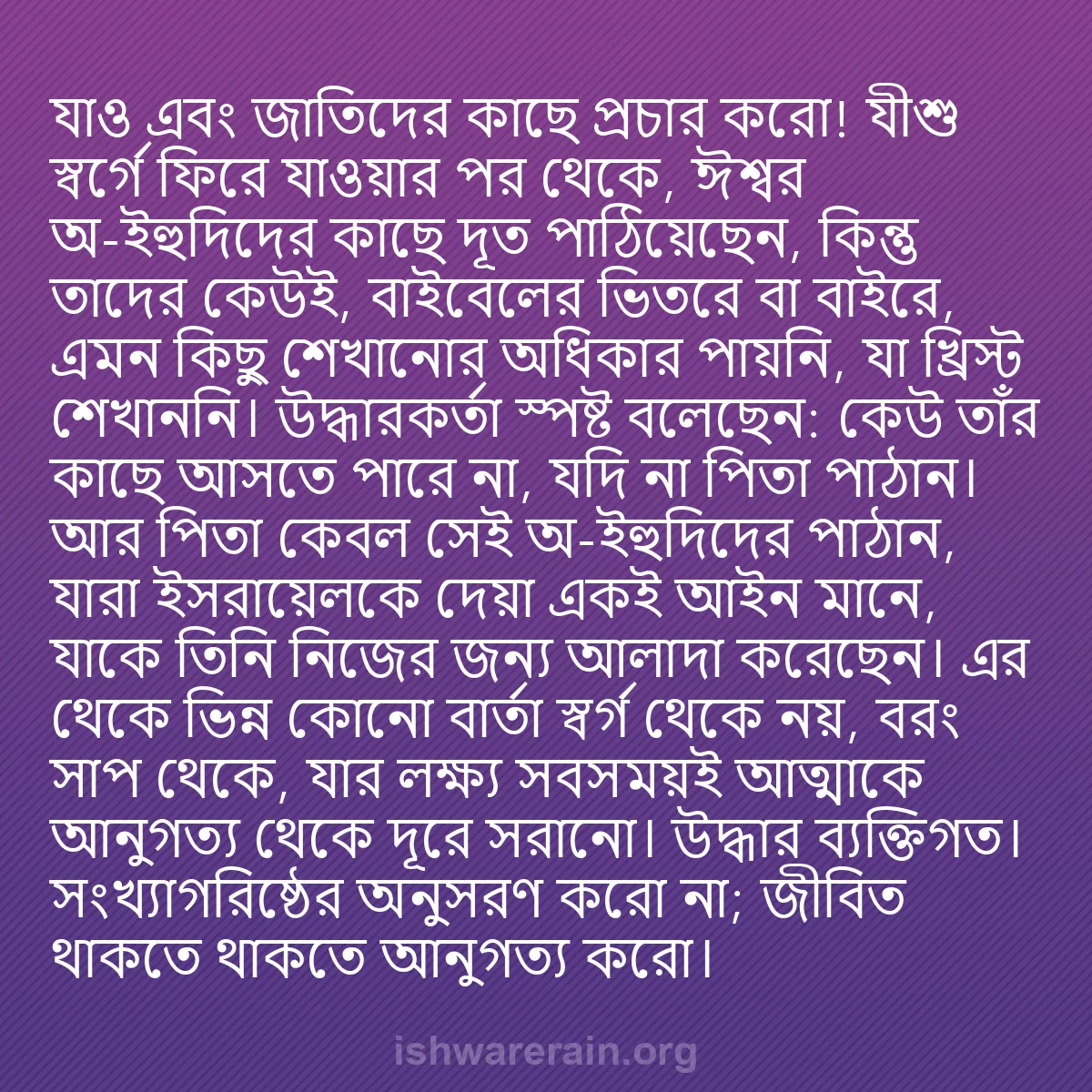 যাও এবং জাতিদের কাছে প্রচার করো! যীশু স্বর্গে ফিরে যাওয়ার পর থেকে, ঈশ্বর অ-ইহুদিদের কাছে দূত পাঠিয়েছেন, কিন্তু তাদের কেউই, বাইবেলের ভিতরে বা বাইরে, এমন কিছু শেখানোর অধিকার পায়নি, যা খ্রিস্ট শেখাননি। উদ্ধারকর্তা স্পষ্ট বলেছেন: কেউ তাঁর কাছে আসতে পারে না, যদি না পিতা পাঠান। আর পিতা কেবল সেই অ-ইহুদিদের পাঠান, যারা ইসরায়েলকে দেয়া একই আইন মানে, যাকে তিনি নিজের জন্য আলাদা করেছেন। এর থেকে ভিন্ন কোনো বার্তা স্বর্গ থেকে নয়, বরং সাপ থেকে, যার লক্ষ্য সবসময়ই আত্মাকে আনুগত্য থেকে দূরে সরানো। উদ্ধার ব্যক্তিগত। সংখ্যাগরিষ্ঠের অনুসরণ করো না; জীবিত থাকতে থাকতে আনুগত্য করো।

ishwarerain.org